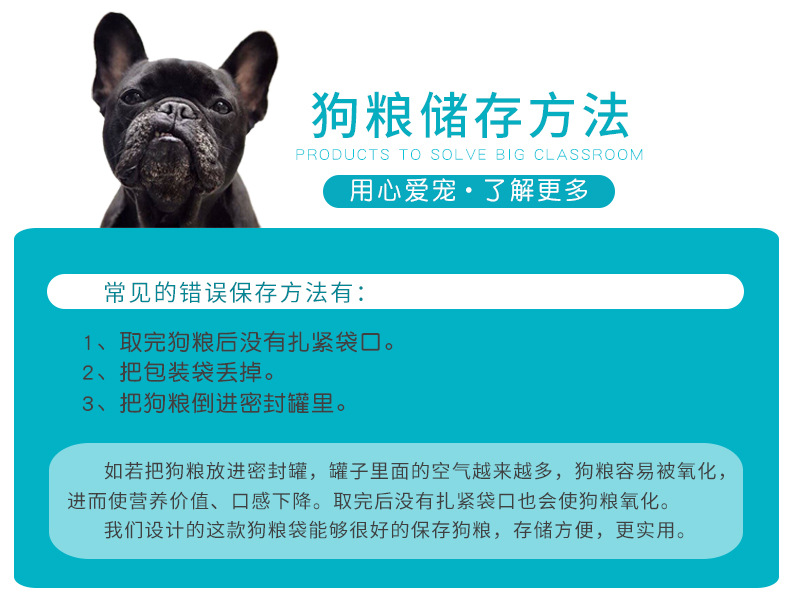 狗粮储存方法
PRODUCTS TO SOLVE BIG CLASSROOM
用心爱宠·了解更多

常见的错误保存方法有:

1、取完狗粮后没有扎紧袋口。
2、把包装袋丢掉。
3、把狗粮倒进密封罐里。

如若把狗粮放进密封罐，罐子里面的空气越来越多，狗粮容易被氧化，进而使营养价值、口感下降。取完后没有扎紧袋口也会使狗粮氧化。

我们设计的这款狗粮袋能够很好的保存狗粮，存储方便，更实用。